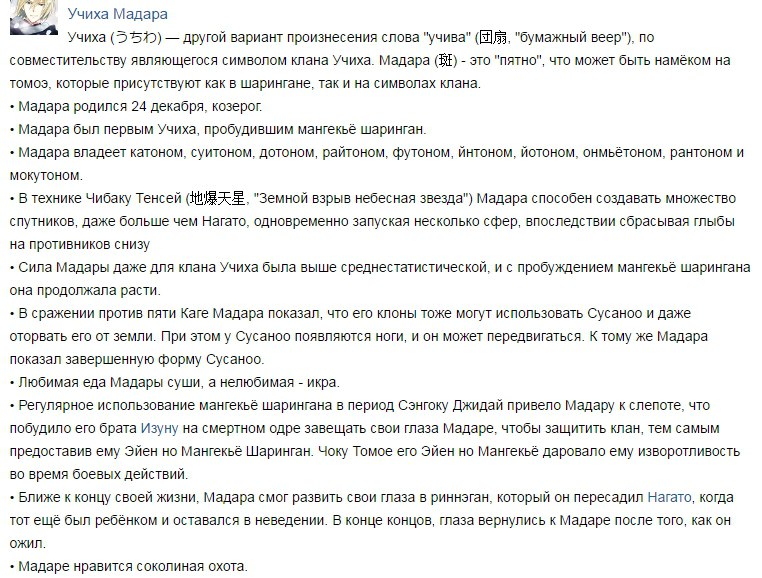 Учиха Мадара

Учиха (うちわ) — другой вариант произнесения слова "учива" (団扇, "бумажный веер"), по совместительству являющегося символом клана Учиха. Мадара (斑) - это "пятно", что может быть намёком на томоэ, которые присутствуют как в шарингане, так и на символах клана.
• Мадара родился 24 декабря, козерог.
• Мадара был первым Учиха, пробудившим мангекьё шаринган.
• Мадара владеет катоном, суитоном, дотоном, райтоном, футоном, йнтоном, йотоном, онмьётоном, рантоном и мокутоном.
• В технике Чибаку Тенсей (地爆天星, "Земной взрыв небесная звезда") Мадара способен создавать множество спутников, даже больше чем Нагато, одновременно запуская несколько сфер, впоследствии сбрасывая глыбы на противников снизу
• Сила Мадары даже для клана Учиха была выше среднестатистической, и с пробуждением мангекьё шарингана она продолжала расти.
• В сражении против пяти Каге Мадара показал, что его клоны тоже могут использовать Сусаноо и даже оторвать его от земли. При этом у Сусаноо появляются ноги, и он может передвигаться. К тому же Мадара показал завершенную форму Сусаноо.
• Любимая еда Мадары суши, а нелюбимая - икра.
• Регулярное использование мангекьё шарингана в период Сэнгоку Джидай привело Мадару к слепоте, что побудило его брата Изуну на смертном одре завещать свои глаза Мадаре, чтобы защитить клан, тем самым предоставив ему Эйен но Мангекьё Шаринган. Чоку Томое его Эйен но Мангекьё даровало ему изворотливость во время боевых действий.
• Ближе к концу своей жизни, Мадара смог развить свои глаза в риннэган, который он пересадил Нагато, когда тот ещё был ребёнком и оставался в неведении. В конце концов, глаза вернулись к Мадаре после того, как он ожил.
• Мадаре нравится соколиная охота.